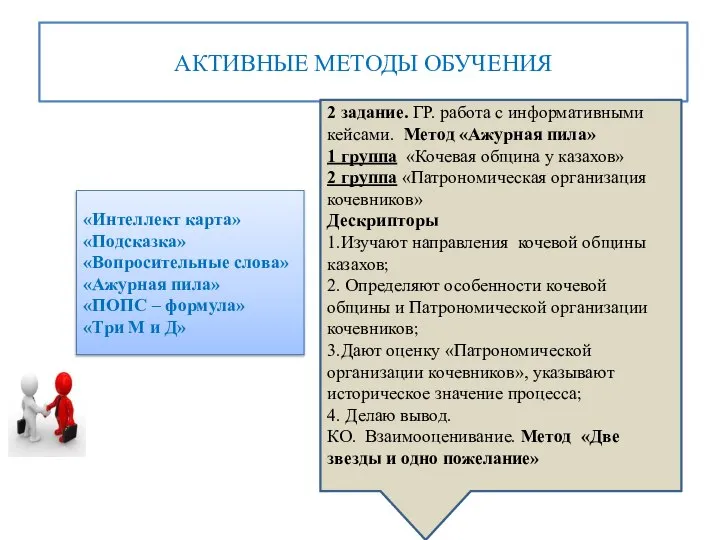 АКТИВНЫЕ МЕТОДЫ ОБУЧЕНИЯ

«Интеллект карта»
«Подсказка»
«Вопросительные слова»
«Ажурная пила»
«ПОПС – формула»
«Три М и Д»

2 задание. ГР. работа с информативными кейсами. Метод «Ажурная пила»
1 группа «Кочевая община у казахов»
2 группа «Патрономическая организация кочевников»
Дескрипторы
1.Изучают направления кочевой общины казахов;
2. Определяют особенности кочевой общины и Патрономической организации кочевников;
3.Дают оценку «Патрономической организации кочевников», указывают историческое значение процесса;
4. Делаю вывод.
КО. Взаимооценивание. Метод «Две звезды и одно пожелание»